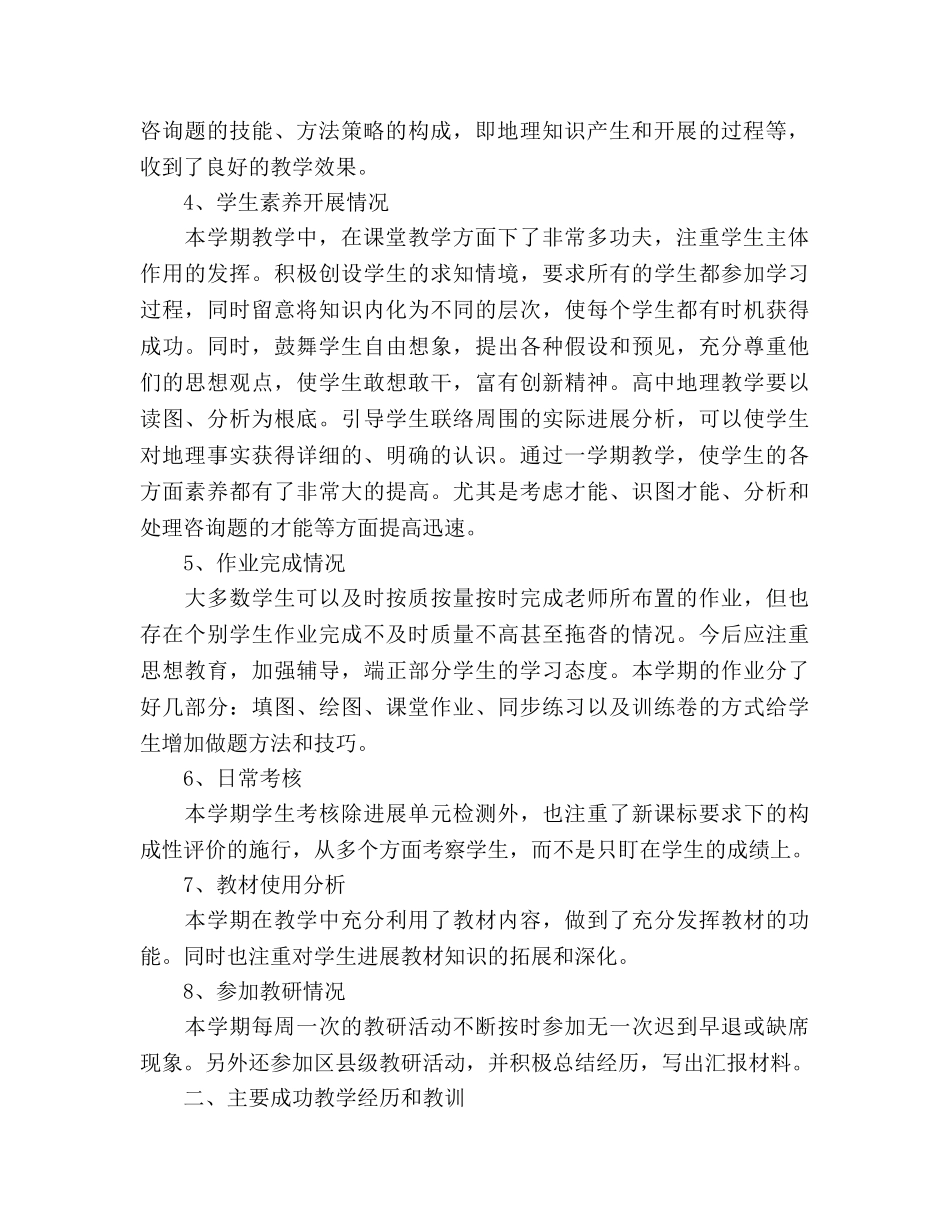 咨询题的技能、方法策略的构成，即地理知识产生和开展的过程等，收到了良好的教学效果。

4、学生素养开展情况

本学期教学中，在课堂教学方面下了非常多功夫，注重学生主体作用的发挥。积极创设学生的求知情境，要求所有的学生都参加学习过程，同时留意将知识内化为不同的层次，使每个学生都有时机获得成功。同时，鼓舞学生自由想象，提出各种假设和预见，充分尊重他们的思想观点，使学生敢想敢干，富有创新精神。高中地理教学要以读图、分析为根底。引导学生联络周围的实际进展分析，可以使学生对地理事实获得详细的、明确的认识。通过一学期教学，使学生的各方面素养都有了非常大的提高。尤其是考虑才能、识图才能、分析和处理咨询题的才能等方面提高迅速。

5、作业完成情况

大多数学生可以及时按质按量按时完成老师所布置的作业，但也存在个别学生作业完成不及时质量不高甚至拖沓的情况。今后应注重思想教育，加强辅导，端正部分学生的学习态度。本学期的作业分了好几部分：填图、绘图、课堂作业、同步练习以及训练卷的方式给学生增加做题方法和技巧。

6、日常考核

本学期学生考核除进展单元检测外，也注重了新课标要求下的构成性评价的施行，从多个方面考察学生，而不是只盯在学生的成绩上。

7、教材使用分析

本学期在教学中充分利用了教材内容，做到了充分发挥教材的功能。同时也注重对学生进展教材知识的拓展和深化。

8、参加教研情况

本学期每周一次的教研活动不断按时参加无一次迟到早退或缺席现象。另外还参加区县级教研活动，并积极总结经历，写出汇报材料。

二、主要成功教学经历和教训